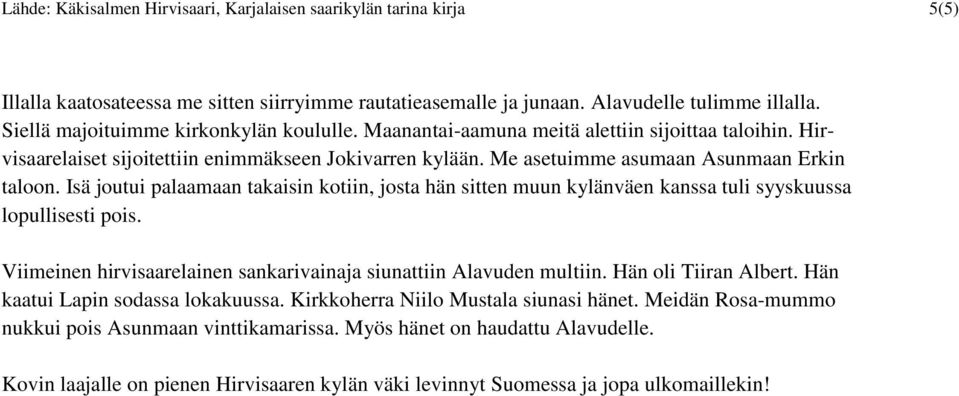 Lähde: Käkisalmen Hirvisaari, Karjalaisen saarikylän tarina kirja 5(5)

Illalla kaatosateessa me sitten siirryimme rautatieasemalle ja junaan. Alavudelle tulimme illalla. Siellä majoituimme kirkonkylän koululle. Maanantai-aamuna meitä alettiin sijoittaa taloihin. Hirvisaarelaiset sijoitettiin enimmäkseen Jokivarren kylään. Me asetuimme asumaan Asunmaan Erkin taloon. Isä joutui palaamaan takaisin kotiin, josta hän sitten muun kylänväen kanssa tuli syyskuussa lopullisesti pois.

Viimeinen hirvisaarelainen sankarivainaja siunattiin Alavuden multiin. Hän oli Tiiran Albert. Hän kaatui Lapin sodassa lokakuussa. Kirkkoherra Niilo Mustala siunasi hänet. Meidän Rosa-mummo nukkui pois Asunmaan vinttikamarissa. Myös hänet on haudattu Alavudelle.

Kovin laajalle on pienen Hirvisaaren kylän väki levinnyt Suomessa ja jopa ulkomaillekin!